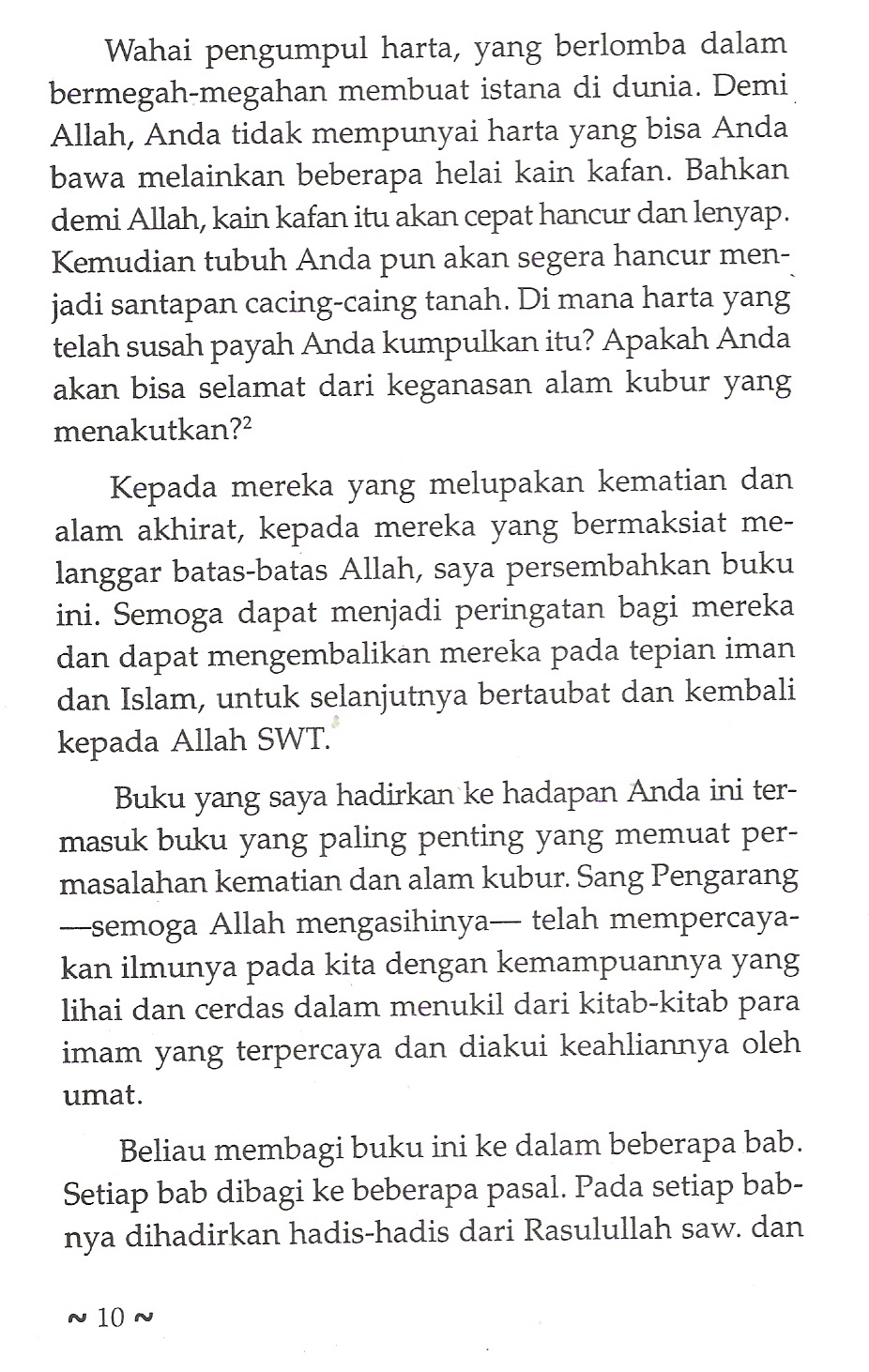 Wahai pengumpul harta, yang berlomba dalam bermegah-megahan membuat istana di dunia. Demi Allah, Anda tidak mempunyai harta yang bisa Anda bawa melainkan beberapa helai kain kafan. Bahkan demi Allah, kain kafan itu akan cepat hancur dan lenyap. Kemudian tubuh Anda pun akan segera hancur menjadi santapan cacing-caing tanah. Di mana harta yang telah susah payah Anda kumpulkan itu? Apakah Anda akan bisa selamat dari keganasan alam kubur yang menakutkan?$^2$

Kepada mereka yang melupakan kematian dan alam akhirat, kepada mereka yang bermaksiat melanggar batas-batas Allah, saya persembahkan buku ini. Semoga dapat menjadi peringatan bagi mereka dan dapat mengembalikan mereka pada tepian iman dan Islam, untuk selanjutnya bertaubat dan kembali kepada Allah SWT.

Buku yang saya hadirkan ke hadapan Anda ini termasuk buku yang paling penting yang memuat permasalahan kematian dan alam kubur. Sang Pengarang —semoga Allah mengasihinya— telah mempercayakan ilmunya pada kita dengan kemampuannya yang lihai dan cerdas dalam menukil dari kitab-kitab para imam yang terpercaya dan diakui keahliannya oleh umat.

Beliau membagi buku ini ke dalam beberapa bab. Setiap bab dibagi ke beberapa pasal. Pada setiap babnya dihadirkan hadis-hadis dari Rasulullah saw. dan

~ 10 ~